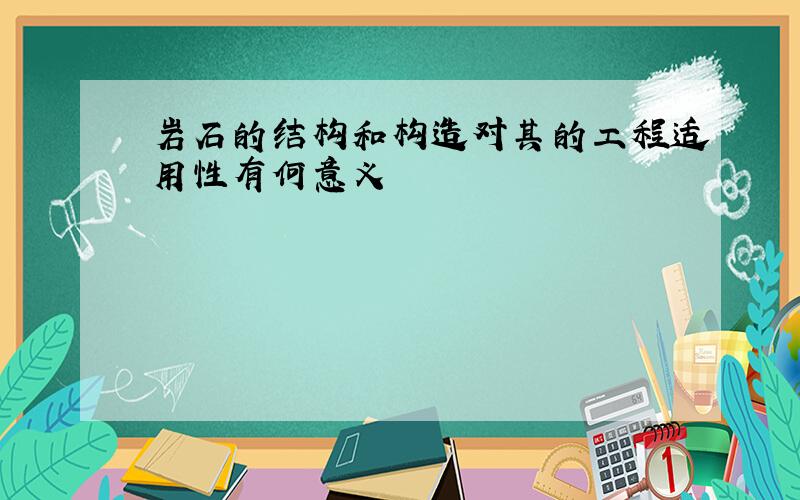 岩石的结构和构造对其的工程适用性有何意义